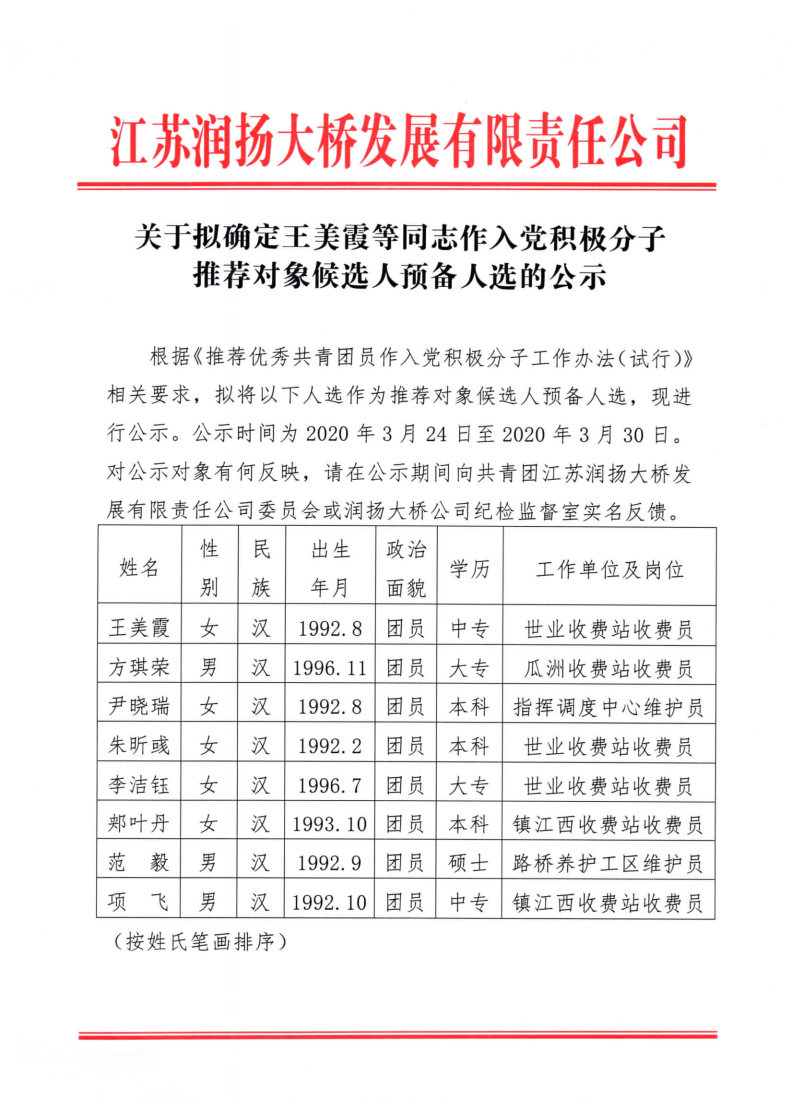 江苏润扬大桥发展有限责任公司

关于拟确定王美霞等同志作入党积极分子推荐对象候选人预备人选的公示

根据《推荐优秀共青团员作入党积极分子工作办法（试行）》相关要求，拟将以下人选作为推荐对象候选人预备人选，现进行公示。公示时间为 2020 年 3 月 24 日至 2020 年 3 月 30 日。对公示对象有何反映，请在公示期间向共青团江苏润扬大桥发展有限责任公司委员会或润扬大桥公司纪检监督室实名反馈。

| 姓名 | 性别 | 民族 | 出生年月 | 政治面貌 | 学历 | 工作单位及岗位 |
|---|---|---|---|---|---|---|
| 王美霞 | 女 | 汉 | 1992.8 | 团员 | 中专 | 世业收费站收费员 |
| 方琪荣 | 男 | 汉 | 1996.11 | 团员 | 大专 | 瓜洲收费站收费员 |
| 尹晓瑞 | 女 | 汉 | 1992.8 | 团员 | 本科 | 指挥调度中心维护员 |
| 朱昕彧 | 女 | 汉 | 1992.2 | 团员 | 本科 | 世业收费站收费员 |
| 李洁钰 | 女 | 汉 | 1996.7 | 团员 | 大专 | 世业收费站收费员 |
| 郑叶丹 | 女 | 汉 | 1993.10 | 团员 | 本科 | 镇江西收费站收费员 |
| 范　毅 | 男 | 汉 | 1992.9 | 团员 | 硕士 | 路桥养护工区维护员 |
| 项　飞 | 男 | 汉 | 1992.10 | 团员 | 中专 | 镇江西收费站收费员 |

（按姓氏笔画排序）